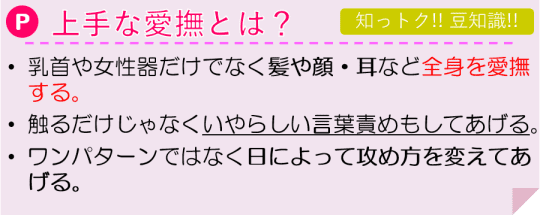 P 上手な愛撫とは？

知っトク!! 豆知識!!

• 乳首や女性器だけでなく髪や顔・耳など全身を愛撫する。

• 触るだけじゃなくいやらしい言葉責めもしてあげる。

• ワンパターンではなく日によって攻め方を変えてあげる。